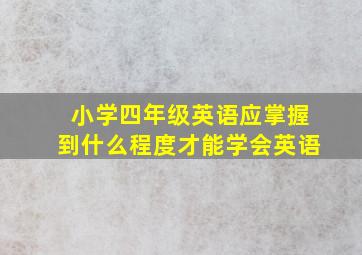 小学四年级英语应掌握到什么程度才能学会英语